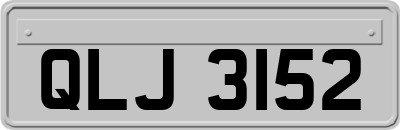 QLJ 3152